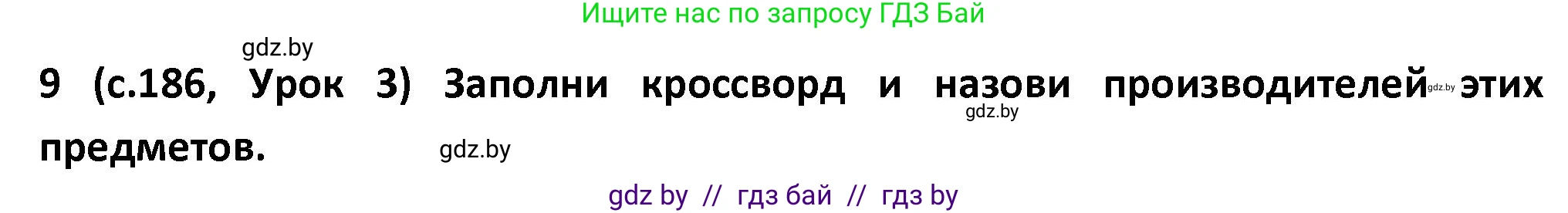 Ищите нас по запросу ГДЗ Бай

gdz.by

9 (с.186, Урок 3) Заполни кроссворд и назови производителей gdz.by этих предметов.

gdz.by

gdz.by

gdz by // гдз бай // гдз by